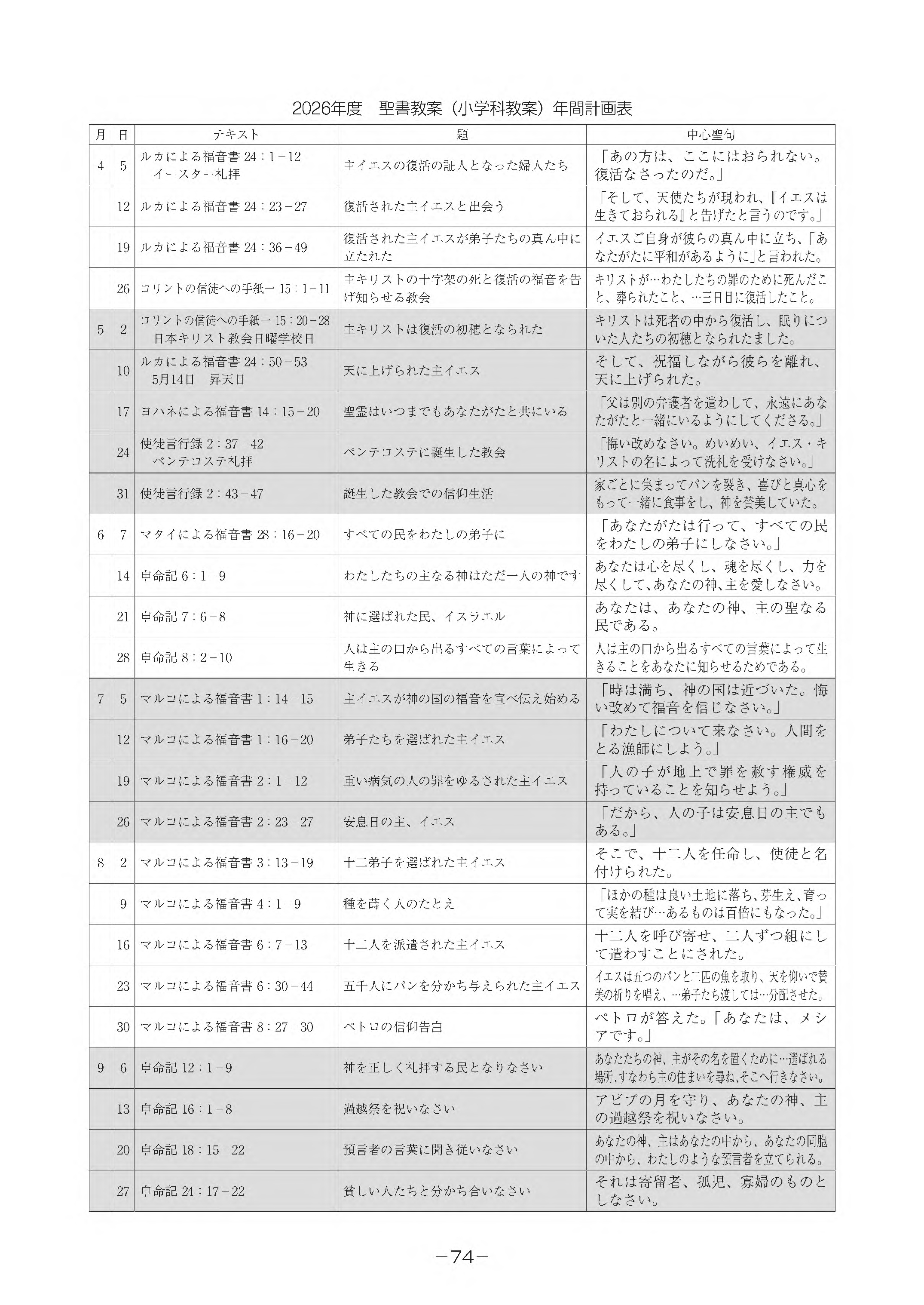 2026年度　聖書教案（小学科教案）年間計画表

| 月 | 日 | テキスト | 題 | 中心聖句 |
|---|---|---|---|---|
| 4 | 5 | ルカによる福音書 24：1－12 イースター礼拝 | 主イエスの復活の証人となった婦人たち | 「あの方は、ここにはおられない。復活なさったのだ。」 |
| | 12 | ルカによる福音書 24：23－27 | 復活された主イエスと出会う | 「そして、天使たちが現われ、『イエスは生きておられる』と告げたと言うのです。」 |
| | 19 | ルカによる福音書 24：36－49 | 復活された主イエスが弟子たちの真ん中に立たれた | イエスご自身が彼らの真ん中に立ち、「あなたがたに平和があるように」と言われた。 |
| | 26 | コリントの信徒への手紙一 15：1－11 | 主キリストの十字架の死と復活の福音を告げ知らせる教会 | キリストが…わたしたちの罪のために死んだこと、葬られたこと、…三日目に復活したこと。 |
| 5 | 2 | コリントの信徒への手紙一 15：20－28 日本キリスト教会日曜学校日 | 主キリストは復活の初穂となられた | キリストは死者の中から復活し、眠りについた人たちの初穂となられたました。 |
| | 10 | ルカによる福音書 24：50－53 5月14日　昇天日 | 天に上げられた主イエス | そして、祝福しながら彼らを離れ、天に上げられた。 |
| | 17 | ヨハネによる福音書 14：15－20 | 聖霊はいつまでもあなたがたと共にいる | 「父は別の弁護者を遣わして、永遠にあなたがたと一緒にいるようにしてくださる。」 |
| | 24 | 使徒言行録 2：37－42 ペンテコステ礼拝 | ペンテコステに誕生した教会 | 「悔い改めなさい。めいめい、イエス・キリストの名によって洗礼を受けなさい。」 |
| | 31 | 使徒言行録 2：43－47 | 誕生した教会での信仰生活 | 家ごとに集まってパンを裂き、喜びと真心をもって一緒に食事をし、神を賛美していた。 |
| 6 | 7 | マタイによる福音書 28：16－20 | すべての民をわたしの弟子に | 「あなたがたは行って、すべての民をわたしの弟子にしなさい。」 |
| | 14 | 申命記 6：1－9 | わたしたちの主なる神はただ一人の神です | あなたは心を尽くし、魂を尽くし、力を尽くして、あなたの神、主を愛しなさい。 |
| | 21 | 申命記 7：6－8 | 神に選ばれた民、イスラエル | あなたは、あなたの神、主の聖なる民である。 |
| | 28 | 申命記 8：2－10 | 人は主の口から出るすべての言葉によって生きる | 人は主の口から出るすべての言葉によって生きることをあなたに知らせるためである。 |
| 7 | 5 | マルコによる福音書 1：14－15 | 主イエスが神の国の福音を宣べ伝え始める | 「時は満ち、神の国は近づいた。悔い改めて福音を信じなさい。」 |
| | 12 | マルコによる福音書 1：16－20 | 弟子たちを選ばれた主イエス | 「わたしについて来なさい。人間をとる漁師にしよう。」 |
| | 19 | マルコによる福音書 2：1－12 | 重い病気の人の罪をゆるされた主イエス | 「人の子が地上で罪を赦す権威を持っていることを知らせよう。」 |
| | 26 | マルコによる福音書 2：23－27 | 安息日の主、イエス | 「だから、人の子は安息日の主でもある。」 |
| 8 | 2 | マルコによる福音書 3：13－19 | 十二弟子を選ばれた主イエス | そこで、十二人を任命し、使徒と名付けられた。 |
| | 9 | マルコによる福音書 4：1－9 | 種を蒔く人のたとえ | 「ほかの種は良い土地に落ち、芽生え、育って実を結び…あるものは百倍にもなった。」 |
| | 16 | マルコによる福音書 6：7－13 | 十二人を派遣された主イエス | 十二人を呼び寄せ、二人ずつ組にして遣わすことにされた。 |
| | 23 | マルコによる福音書 6：30－44 | 五千人にパンを分かち与えられた主イエス | イエスは五つのパンと二匹の魚を取り、天を仰いで賛美の祈りを唱え、…弟子たち渡しては…分配させた。 |
| | 30 | マルコによる福音書 8：27－30 | ペトロの信仰告白 | ペトロが答えた。「あなたは、メシアです。」 |
| 9 | 6 | 申命記 12：1－9 | 神を正しく礼拝する民となりなさい | あなたたちの神、主がその名を置くために…選ばれる場所、すなわち主の住まいを尋ね、そこへ行きなさい。 |
| | 13 | 申命記 16：1－8 | 過越祭を祝いなさい | アビブの月を守り、あなたの神、主の過越祭を祝いなさい。 |
| | 20 | 申命記 18：15－22 | 預言者の言葉に聞き従いなさい | あなたの神、主はあなたの中から、あなたの同胞の中から、わたしのような預言者を立てられる。 |
| | 27 | 申命記 24：17－22 | 貧しい人たちと分かち合いなさい | それは寄留者、孤児、寡婦のものとしなさい。 |

－74－